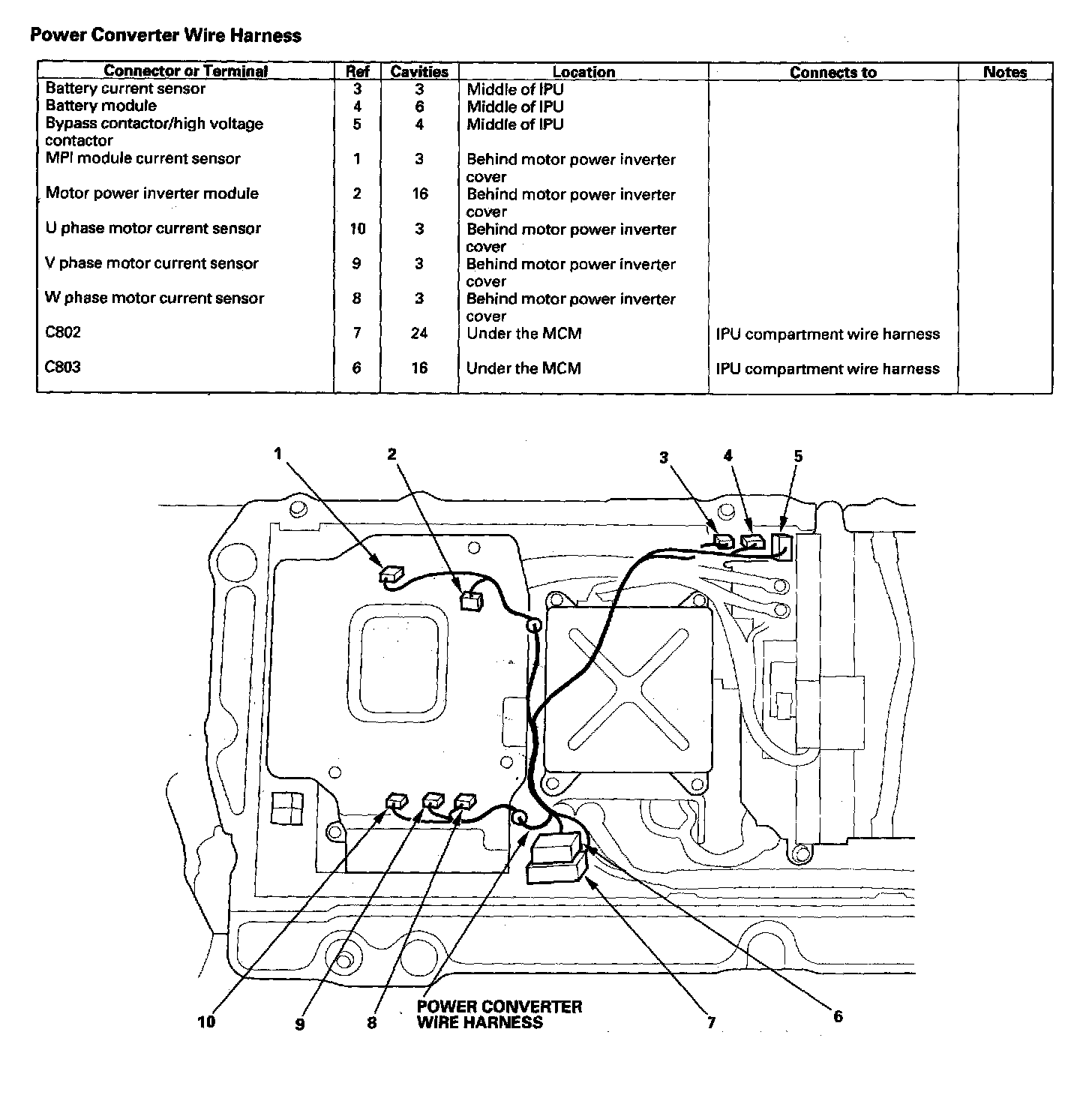 Power Converter Wire Harness

| Connector or Terminal | Ref | Cavities | Location | Connects to | Notes |
|---|---|---|---|---|---|
| Battery current sensor | 3 | 3 | Middle of IPU | | |
| Battery module | 4 | 6 | Middle of IPU | | |
| Bypass contactor/high voltage contactor | 5 | 4 | Middle of IPU | | |
| MPI module current sensor | 1 | 3 | Behind motor power inverter cover | | |
| Motor power inverter module | 2 | 16 | Behind motor power inverter cover | | |
| U phase motor current sensor | 10 | 3 | Behind motor power inverter cover | | |
| V phase motor current sensor | 9 | 3 | Behind motor power inverter cover | | |
| W phase motor current sensor | 8 | 3 | Behind motor power inverter cover | | |
| C802 | 7 | 24 | Under the MCM | IPU compartment wire harness | |
| C803 | 6 | 16 | Under the MCM | IPU compartment wire harness | |

1
2
3
4
5
10
9
8
POWER CONVERTER WIRE HARNESS
7
6